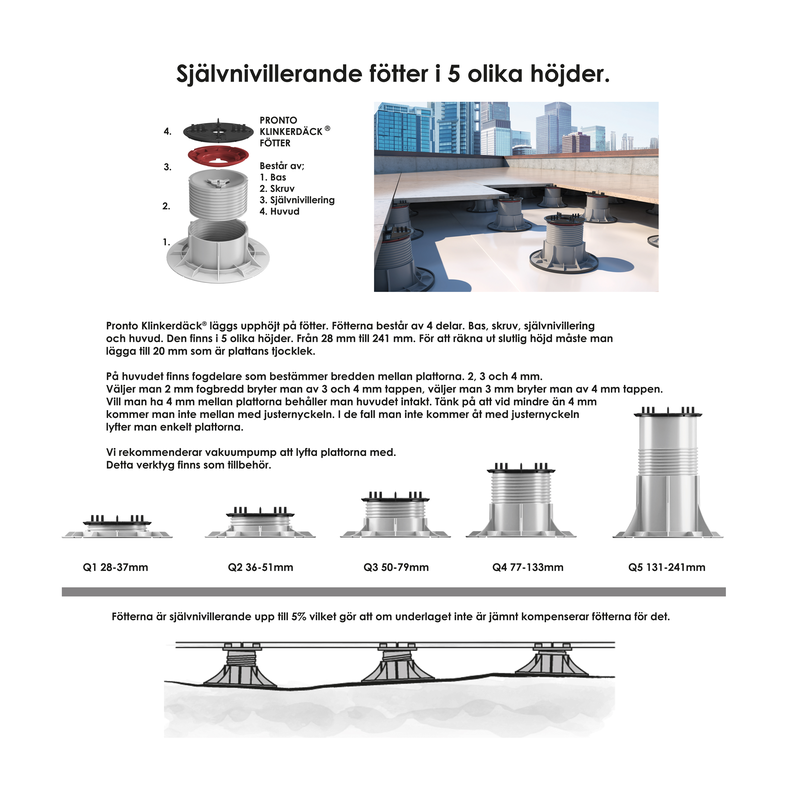 Självnivillerande fötter i 5 olika höjder.

4.
3.
2.
1.

PRONTO KLINKERDÄCK® FÖTTER

Består av;
1. Bas
2. Skruv
3. Självnivillering
4. Huvud

Pronto Klinkerdäck® läggs upphöjt på fötter. Fötterna består av 4 delar. Bas, skruv, självnivillering och huvud. Den finns i 5 olika höjder. Från 28 mm till 241 mm. För att räkna ut slutlig höjd måste man lägga till 20 mm som är plattans tjocklek.

På huvudet finns fogdelare som bestämmer bredden mellan plattorna. 2, 3 och 4 mm. Väljer man 2 mm fogbredd bryter man av 3 och 4 mm tappen, väljer man 3 mm bryter man av 4 mm tappen. Vill man ha 4 mm mellan plattorna behåller man huvudet intakt. Tänk på att vid mindre än 4 mm kommer man inte mellan med justernyckeln. I de fall man inte kommer åt med justernyckeln lyfter man enkelt plattorna.

Vi rekommenderar vakuumpump att lyfta plattorna med. Detta verktyg finns som tillbehör.

Q1 28-37mm
Q2 36-51mm
Q3 50-79mm
Q4 77-133mm
Q5 131-241mm

Fötterna är självnivillerande upp till 5% vilket gör att om underlaget inte är jämnt kompenserar fötterna för det.